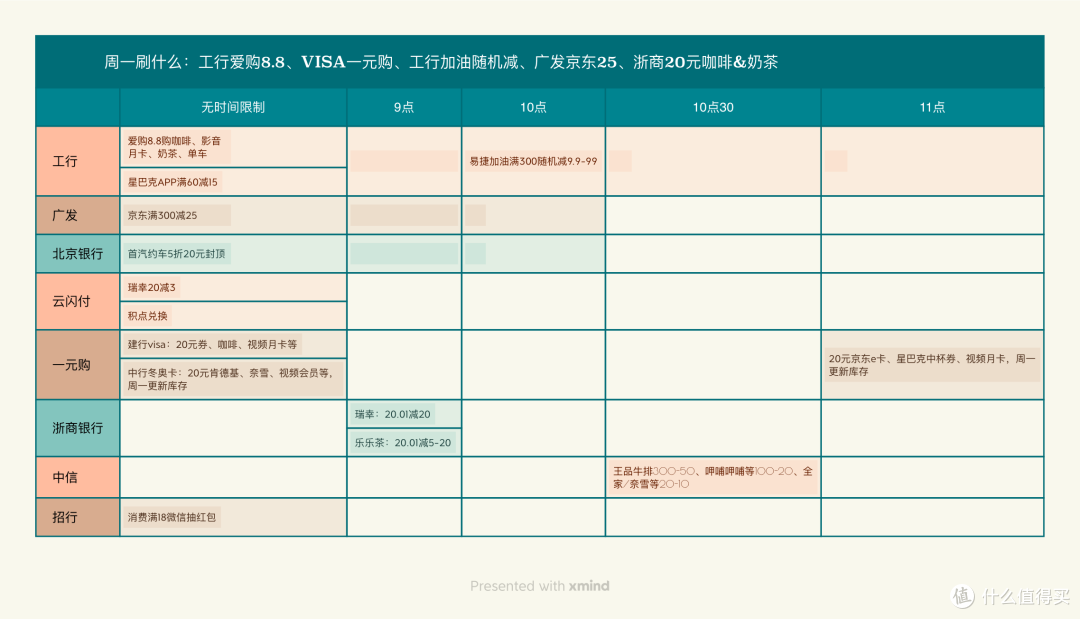 周一刷什么：工行爱购8.8、VISA一元购、工行加油随机减、广发京东25、浙商20元咖啡&奶茶

| | 无时间限制 | 9点 | 10点 | 10点30 | 11点 |
|---|---|---|---|---|---|
| 工行 | 爱购8.8购咖啡、影音月卡、奶茶、单车 | | 易捷加油满300随机减9.9-99 | | |
| | 星巴克APP满60减15 | | | | |
| 广发 | 京东满300减25 | | | | |
| 北京银行 | 首汽约车5折20元封顶 | | | | |
| 云闪付 | 瑞幸20减3 | | | | |
| | 积点兑换 | | | | |
| 一元购 | 建行visa：20元券、咖啡、视频月卡等 | | | | 20元京东e卡、星巴克中杯券、视频月卡，周一更新库存 |
| | 中行冬奥卡：20元肯德基、奈雪、视频会员等，周一更新库存 | | | | |
| 浙商银行 | | 瑞幸：20.01减20 | | | |
| | | 乐乐茶：20.01减5-20 | | | |
| 中信 | | | | 王品牛排300-50、呷哺呷哺等100-20、全家/奈雪等20-10 | |
| 招行 | 消费满18微信抽红包 | | | | |

Presented with xmind

什么值得买